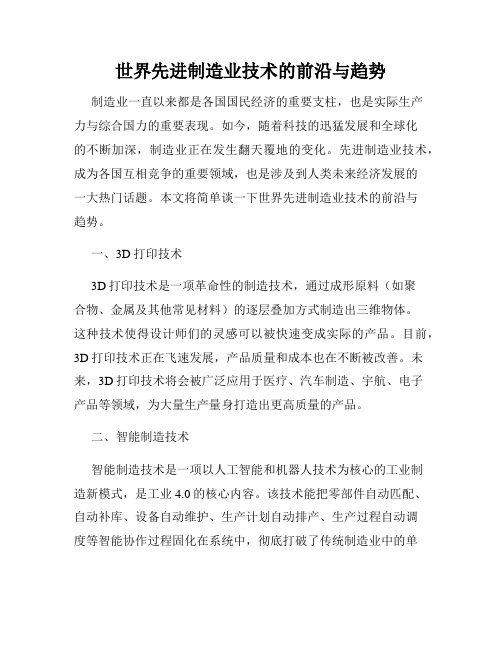 世界先进制造业技术的前沿与趋势

制造业一直以来都是各国国民经济的重要支柱，也是实际生产力与综合国力的重要表现。如今，随着科技的迅猛发展和全球化的不断加深，制造业正在发生翻天覆地的变化。先进制造业技术，成为各国互相竞争的重要领域，也是涉及到人类未来经济发展的一大热门话题。本文将简单谈一下世界先进制造业技术的前沿与趋势。

一、3D 打印技术

3D 打印技术是一项革命性的制造技术，通过成形原料（如聚合物、金属及其他常见材料）的逐层叠加方式制造出三维物体。这种技术使得设计师们的灵感可以被快速变成实际的产品。目前，3D 打印技术正在飞速发展，产品质量和成本也在不断被改善。未来，3D 打印技术将会被广泛应用于医疗、汽车制造、宇航、电子产品等领域，为大量生产量身打造出更高质量的产品。

二、智能制造技术

智能制造技术是一项以人工智能和机器人技术为核心的工业制造新模式，是工业 4.0 的核心内容。该技术能把零部件自动匹配、自动补库、设备自动维护、生产计划自动排产、生产过程自动调度等智能协作过程固化在系统中，彻底打破了传统制造业中的单